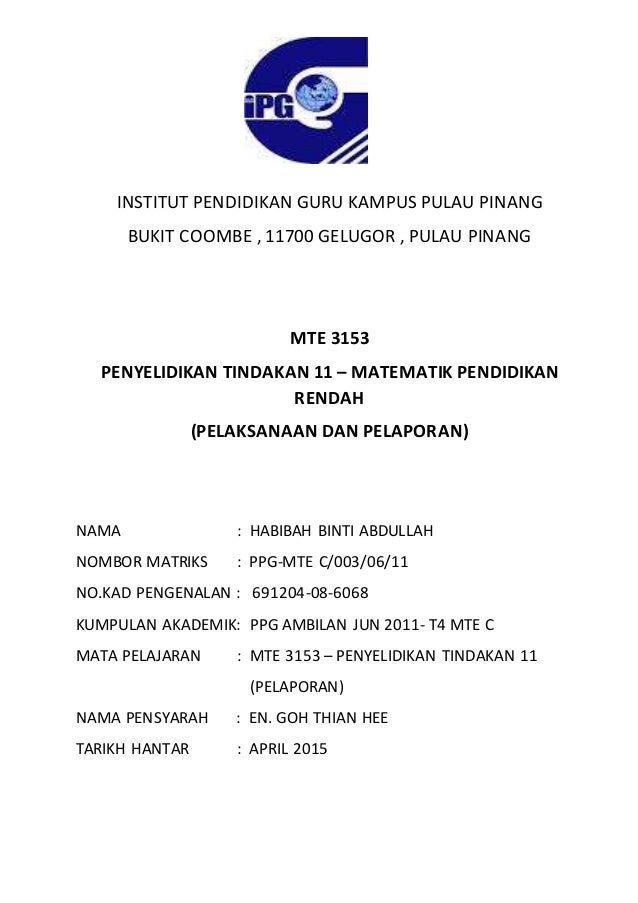 iPG

INSTITUT PENDIDIKAN GURU KAMPUS PULAU PINANG

BUKIT COOMBE , 11700 GELUGOR , PULAU PINANG

MTE 3153

PENYELIDIKAN TINDAKAN 11 – MATEMATIK PENDIDIKAN RENDAH

(PELAKSANAAN DAN PELAPORAN)

NAMA : HABIBAH BINTI ABDULLAH

NOMBOR MATRIKS : PPG-MTE C/003/06/11

NO.KAD PENGENALAN : 691204-08-6068

KUMPULAN AKADEMIK: PPG AMBILAN JUN 2011- T4 MTE C

MATA PELAJARAN : MTE 3153 – PENYELIDIKAN TINDAKAN 11 (PELAPORAN)

NAMA PENSYARAH : EN. GOH THIAN HEE

TARIKH HANTAR : APRIL 2015